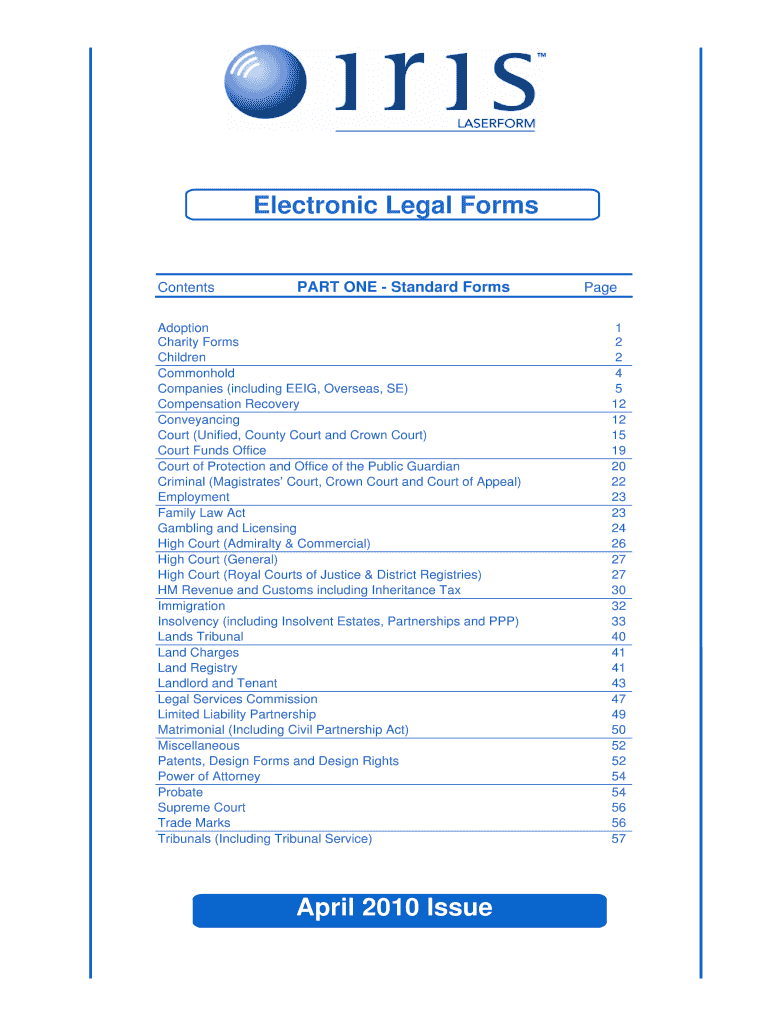 iris™
LASERFORM

Electronic Legal Forms

| Contents | PART ONE - Standard Forms | Page |
|---|---|---|
| Adoption | | 1 |
| Charity Forms | | 2 |
| Children | | 2 |
| Commonhold | | 4 |
| Companies (including EEIG, Overseas, SE) | | 5 |
| Compensation Recovery | | 12 |
| Conveyancing | | 12 |
| Court (Unified, County Court and Crown Court) | | 15 |
| Court Funds Office | | 19 |
| Court of Protection and Office of the Public Guardian | | 20 |
| Criminal (Magistrates' Court, Crown Court and Court of Appeal) | | 22 |
| Employment | | 23 |
| Family Law Act | | 23 |
| Gambling and Licensing | | 24 |
| High Court (Admiralty & Commercial) | | 26 |
| High Court (General) | | 27 |
| High Court (Royal Courts of Justice & District Registries) | | 27 |
| HM Revenue and Customs including Inheritance Tax | | 30 |
| Immigration | | 32 |
| Insolvency (including Insolvent Estates, Partnerships and PPP) | | 33 |
| Lands Tribunal | | 40 |
| Land Charges | | 41 |
| Land Registry | | 41 |
| Landlord and Tenant | | 43 |
| Legal Services Commission | | 47 |
| Limited Liability Partnership | | 49 |
| Matrimonial (Including Civil Partnership Act) | | 50 |
| Miscellaneous | | 52 |
| Patents, Design Forms and Design Rights | | 52 |
| Power of Attorney | | 54 |
| Probate | | 54 |
| Supreme Court | | 56 |
| Trade Marks | | 56 |
| Tribunals (Including Tribunal Service) | | 57 |

April 2010 Issue